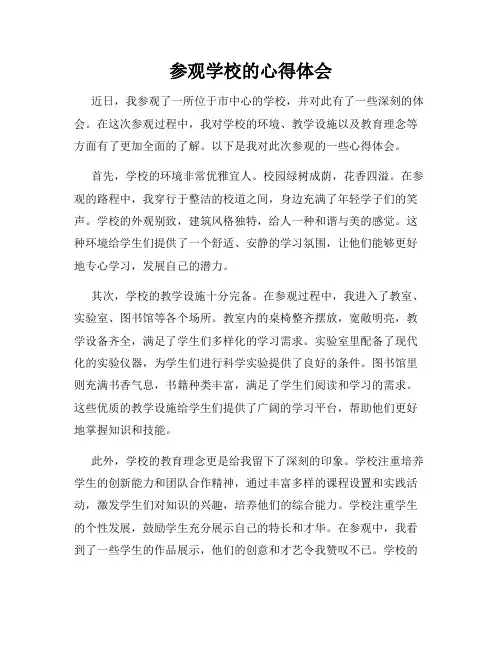 参观学校的心得体会

近日，我参观了一所位于市中心的学校，并对此有了一些深刻的体会。在这次参观过程中，我对学校的环境、教学设施以及教育理念等方面有了更加全面的了解。以下是我对此次参观的一些心得体会。

首先，学校的环境非常优雅宜人。校园绿树成荫，花香四溢。在参观的路程中，我穿行于整洁的校道之间，身边充满了年轻学子们的笑声。学校的外观别致，建筑风格独特，给人一种和谐与美的感觉。这种环境给学生们提供了一个舒适、安静的学习氛围，让他们能够更好地专心学习，发展自己的潜力。

其次，学校的教学设施十分完备。在参观过程中，我进入了教室、实验室、图书馆等各个场所。教室内的桌椅整齐摆放，宽敞明亮，教学设备齐全，满足了学生们多样化的学习需求。实验室里配备了现代化的实验仪器，为学生们进行科学实验提供了良好的条件。图书馆里则充满书香气息，书籍种类丰富，满足了学生们阅读和学习的需求。这些优质的教学设施给学生们提供了广阔的学习平台，帮助他们更好地掌握知识和技能。

此外，学校的教育理念更是给我留下了深刻的印象。学校注重培养学生的创新能力和团队合作精神，通过丰富多样的课程设置和实践活动，激发学生们对知识的兴趣，培养他们的综合能力。学校注重学生的个性发展，鼓励学生充分展示自己的特长和才华。在参观中，我看到了一些学生的作品展示，他们的创意和才艺令我赞叹不已。学校的